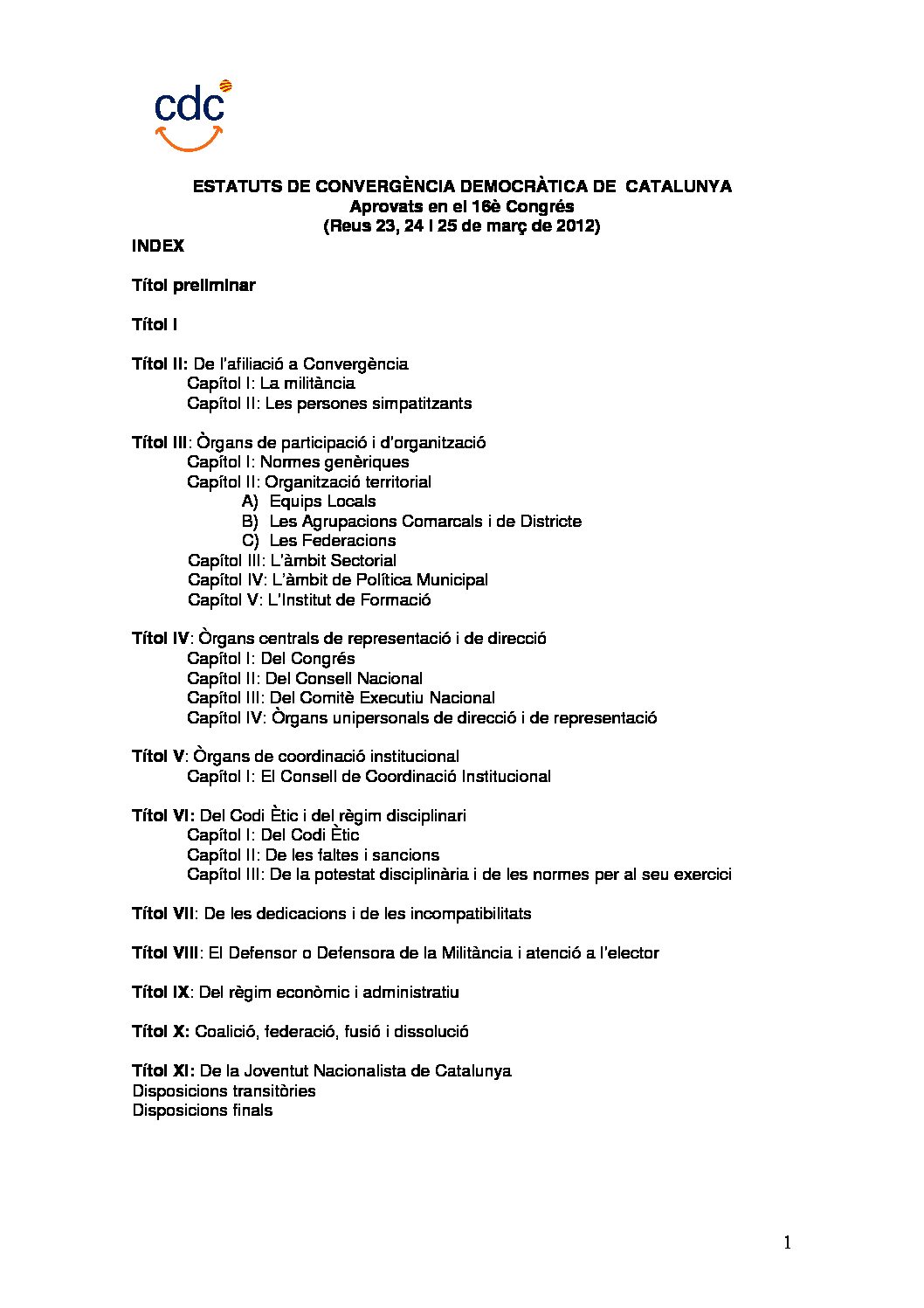 cdc

ESTATUTS DE CONVERGÈNCIA DEMOCRÀTICA DE CATALUNYA
Aprovats en el 16è Congrés
(Reus 23, 24 i 25 de març de 2012)

INDEX

Títol preliminar

Títol I

Títol II: De l'afiliació a Convergència
Capítol I: La militància
Capítol II: Les persones simpatitzants

Títol III: Òrgans de participació i d'organització
Capítol I: Normes genèriques
Capítol II: Organització territorial
A) Equips Locals
B) Les Agrupacions Comarcals i de Districte
C) Les Federacions
Capítol III: L'àmbit Sectorial
Capítol IV: L'àmbit de Política Municipal
Capítol V: L'Institut de Formació

Títol IV: Òrgans centrals de representació i de direcció
Capítol I: Del Congrés
Capítol II: Del Consell Nacional
Capítol III: Del Comitè Executiu Nacional
Capítol IV: Òrgans unipersonals de direcció i de representació

Títol V: Òrgans de coordinació institucional
Capítol I: El Consell de Coordinació Institucional

Títol VI: Del Codi Ètic i del règim disciplinari
Capítol I: Del Codi Ètic
Capítol II: De les faltes i sancions
Capítol III: De la potestat disciplinària i de les normes per al seu exercici

Títol VII: De les dedicacions i de les incompatibilitats

Títol VIII: El Defensor o Defensora de la Militància i atenció a l'elector

Títol IX: Del règim econòmic i administratiu

Títol X: Coalició, federació, fusió i dissolució

Títol XI: De la Joventut Nacionalista de Catalunya
Disposicions transitòries
Disposicions finals

1